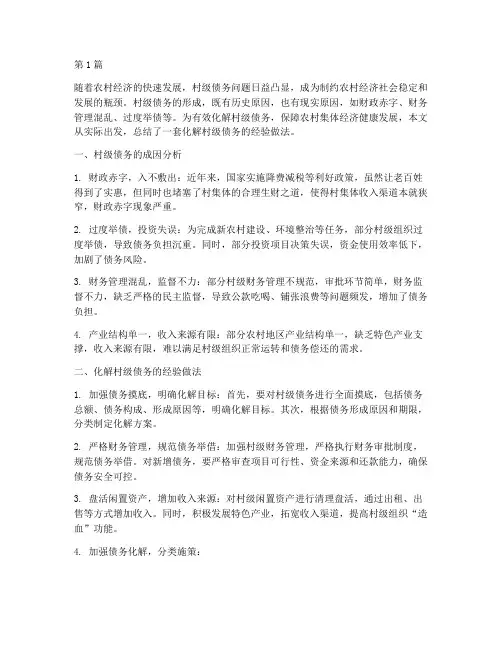 第1篇

随着农村经济的快速发展，村级债务问题日益凸显，成为制约农村经济社会稳定和发展的瓶颈。村级债务的形成，既有历史原因，也有现实原因，如财政赤字、财务管理混乱、过度举债等。为有效化解村级债务，保障农村集体经济健康发展，本文从实际出发，总结了一套化解村级债务的经验做法。

一、村级债务的成因分析

1. 财政赤字，入不敷出：近年来，国家实施降费减税等利好政策，虽然让老百姓得到了实惠，但同时也堵塞了村集体的合理生财之道，使得村集体收入渠道本就狭窄，财政赤字现象严重。

2. 过度举债，投资失误：为完成新农村建设、环境整治等任务，部分村级组织过度举债，导致债务负担沉重。同时，部分投资项目决策失误，资金使用效率低下，加剧了债务风险。

3. 财务管理混乱，监督不力：部分村级财务管理不规范，审批环节简单，财务监督不力，缺乏严格的民主监督，导致公款吃喝、铺张浪费等问题频发，增加了债务负担。

4. 产业结构单一，收入来源有限：部分农村地区产业结构单一，缺乏特色产业支撑，收入来源有限，难以满足村级组织正常运转和债务偿还的需求。

二、化解村级债务的经验做法

1. 加强债务摸底，明确化解目标：首先，要对村级债务进行全面摸底，包括债务总额、债务构成、形成原因等，明确化解目标。其次，根据债务形成原因和期限，分类制定化解方案。

2. 严格财务管理，规范债务举借：加强村级财务管理，严格执行财务审批制度，规范债务举借。对新增债务，要严格审查项目可行性、资金来源和还款能力，确保债务安全可控。

3. 盘活闲置资产，增加收入来源：对村级闲置资产进行清理盘活，通过出租、出售等方式增加收入。同时，积极发展特色产业，拓宽收入渠道，提高村级组织“造血”功能。

4. 加强债务化解，分类施策：